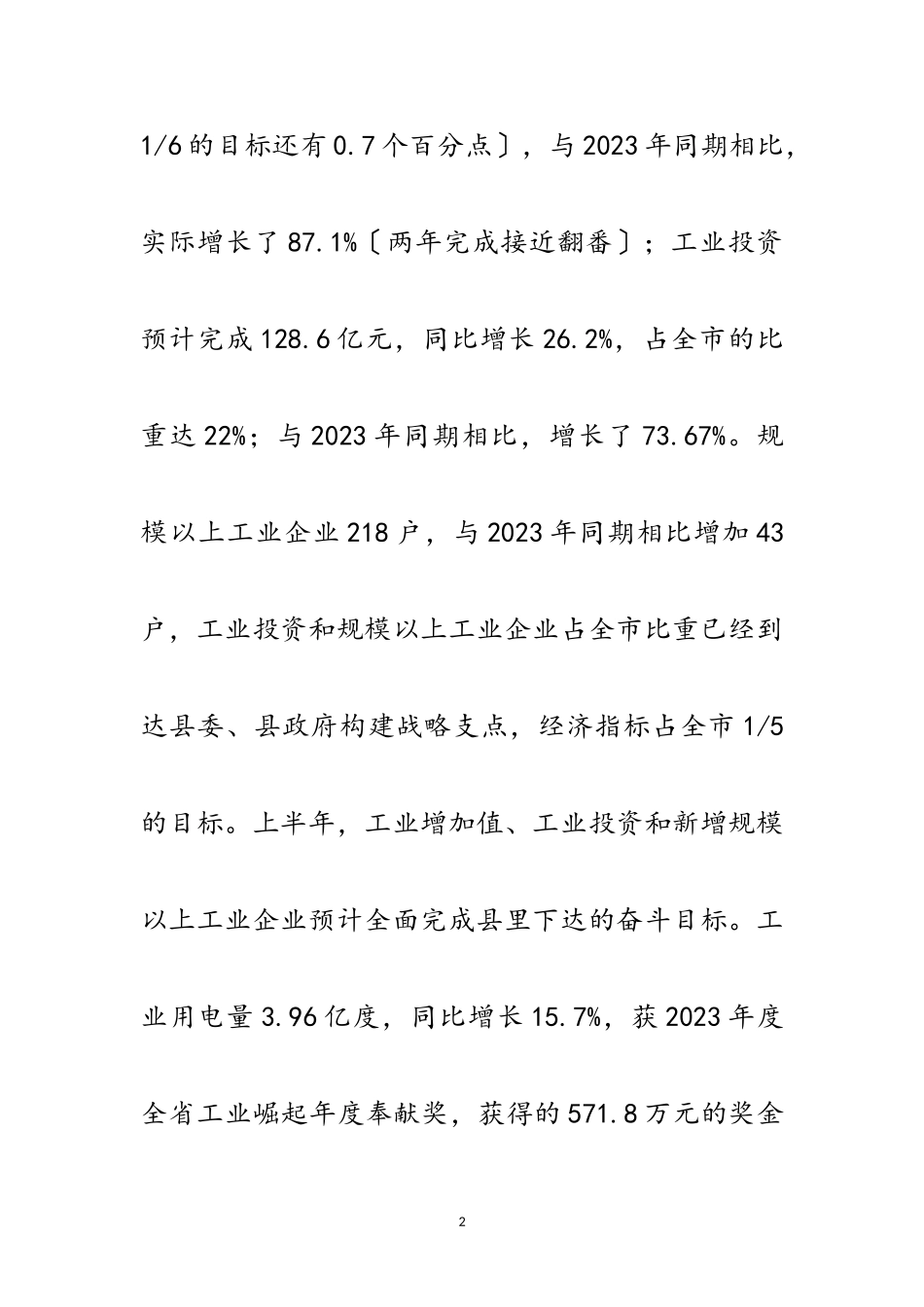 1/6的目标还有0.7个百分点〕，与2023年同期相比，实际增长了87.1%〔两年完成接近翻番〕；工业投资预计完成128.6亿元，同比增长26.2%，占全市的比重达22%；与2023年同期相比，增长了73.67%。规模以上工业企业218户，与2023年同期相比增加43户，工业投资和规模以上工业企业占全市比重已经到达县委、县政府构建战略支点，经济指标占全市1/5的目标。上半年，工业增加值、工业投资和新增规模以上工业企业预计全面完成县里下达的奋斗目标。工业用电量3.96亿度，同比增长15.7%，获2023年度全省工业崛起年度奉献奖，获得的571.8万元的奖金

2